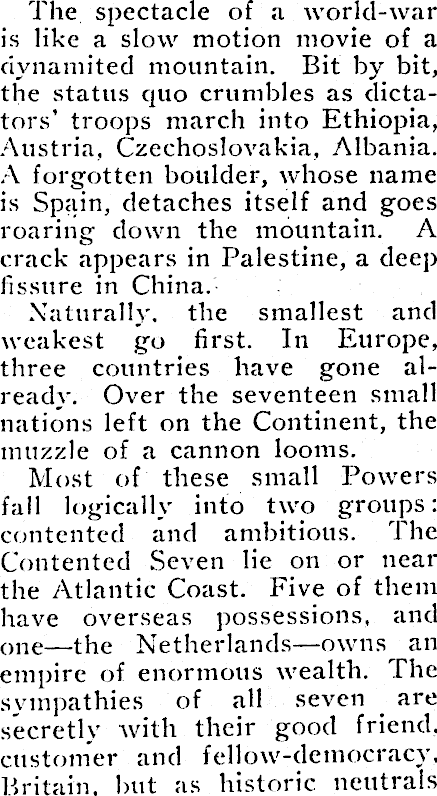 The spectacle of a world-war is like a slow motion movie of a dynamited mountain. Bit by bit, the status quo crumbles as dictators' troops march into Ethiopia, Austria, Czechoslovakia, Albania. A forgotten boulder, whose name is Spain, detaches itself and goes roaring down the mountain. A crack appears in Palestine, a deep fissure in China.

Naturally, the smallest and weakest go first. In Europe, three countries have gone already. Over the seventeen small nations left on the Continent, the muzzle of a cannon looms.

Most of these small Powers fall logically into two groups: contented and ambitious. The Contented Seven lie on or near the Atlantic Coast. Five of them have overseas possessions, and one—the Netherlands—owns an empire of enormous wealth. The sympathies of all seven are secretly with their good friend, customer and fellow-democracy, Britain, but as historic neutrals